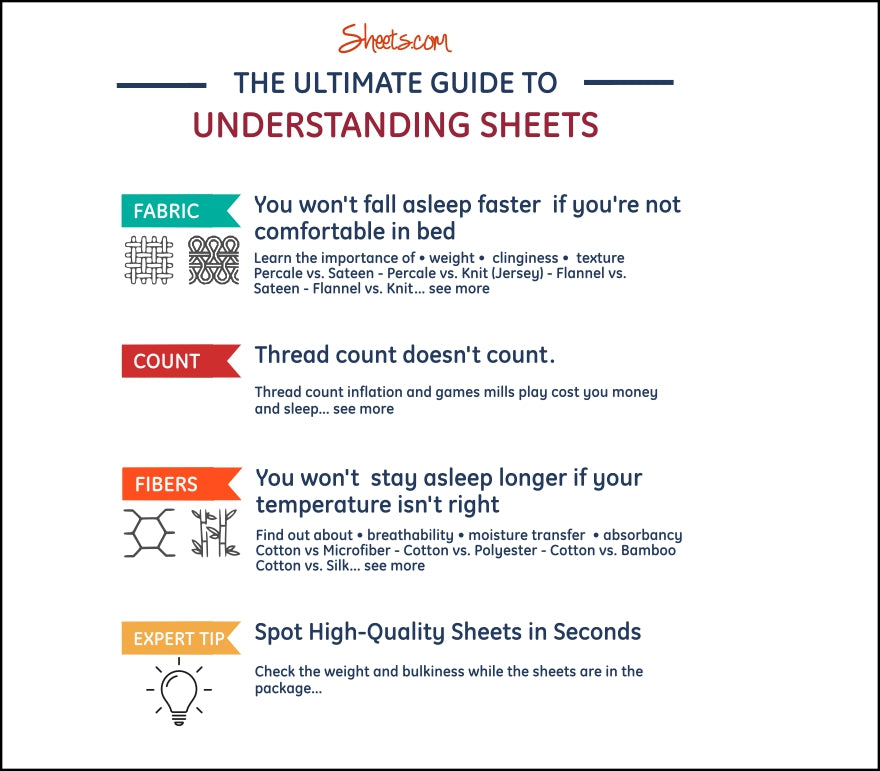 Sheets.com

THE ULTIMATE GUIDE TO
UNDERSTANDING SHEETS

FABRIC

You won't fall asleep faster if you're not comfortable in bed

Learn the importance of • weight • clinginess • texture
Percale vs. Sateen - Percale vs. Knit (Jersey) - Flannel vs. Sateen - Flannel vs. Knit... see more

COUNT

Thread count doesn't count.

Thread count inflation and games mills play cost you money and sleep... see more

FIBERS

You won't stay asleep longer if your temperature isn't right

Find out about • breathability • moisture transfer • absorbancy
Cotton vs Microfiber - Cotton vs. Polyester - Cotton vs. Bamboo
Cotton vs. Silk... see more

EXPERT TIP

Spot High-Quality Sheets in Seconds

Check the weight and bulkiness while the sheets are in the package...